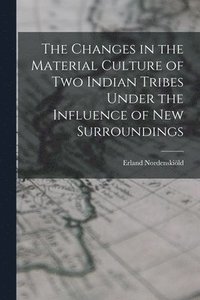 The Changes in the Material Culture of Two Indian Tribes Under the Influence of New Surroundings

Erland Nordenskiöld